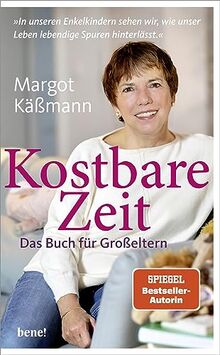 »In unseren Enkelkindern sehen wir, wie unser Leben lebendige Spuren hinterlässt.«

Margot Käßmann

Kostbare Zeit

Das Buch für Großeltern

SPIEGEL Bestseller-Autorin

bene!